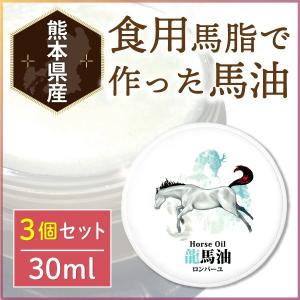 熊本県産

食用馬脂で作った馬油

3個セット
30ml

Horse Oil
龍馬油
ロンバーユ